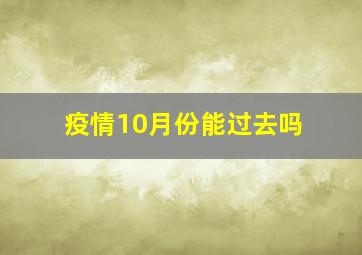 疫情10月份能过去吗